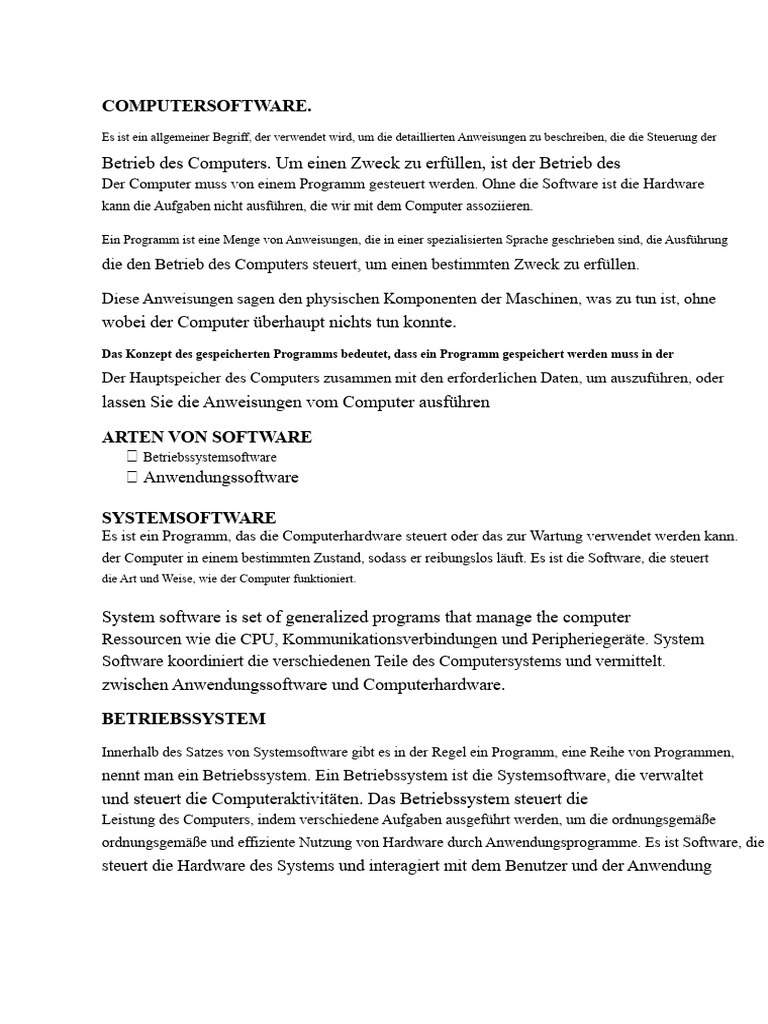 COMPUTERSOFTWARE.

Es ist ein allgemeiner Begriff, der verwendet wird, um die detaillierten Anweisungen zu beschreiben, die die Steuerung der Betrieb des Computers. Um einen Zweck zu erfüllen, ist der Betrieb des Der Computer muss von einem Programm gesteuert werden. Ohne die Software ist die Hardware kann die Aufgaben nicht ausführen, die wir mit dem Computer assoziieren.

Ein Programm ist eine Menge von Anweisungen, die in einer spezialisierten Sprache geschrieben sind, die Ausführung die den Betrieb des Computers steuert, um einen bestimmten Zweck zu erfüllen.

Diese Anweisungen sagen den physischen Komponenten der Maschinen, was zu tun ist, ohne wobei der Computer überhaupt nichts tun konnte.

Das Konzept des gespeicherten Programms bedeutet, dass ein Programm gespeichert werden muss in der Der Hauptspeicher des Computers zusammen mit den erforderlichen Daten, um auszuführen, oder lassen Sie die Anweisungen vom Computer ausführen

ARTEN VON SOFTWARE
 Betriebssystemsoftware
 Anwendungssoftware

SYSTEMSOFTWARE
Es ist ein Programm, das die Computerhardware steuert oder das zur Wartung verwendet werden kann. der Computer in einem bestimmten Zustand, sodass er reibungslos läuft. Es ist die Software, die steuert die Art und Weise, wie der Computer funktioniert.

System software is set of generalized programs that manage the computer Ressourcen wie die CPU, Kommunikationsverbindungen und Peripheriegeräte. System Software koordiniert die verschiedenen Teile des Computersystems und vermittelt. zwischen Anwendungssoftware und Computerhardware.

BETRIEBSSYSTEM

Innerhalb des Satzes von Systemsoftware gibt es in der Regel ein Programm, eine Reihe von Programmen, nennt man ein Betriebssystem. Ein Betriebssystem ist die Systemsoftware, die verwaltet und steuert die Computeraktivitäten. Das Betriebssystem steuert die Leistung des Computers, indem verschiedene Aufgaben ausgeführt werden, um die ordnungsgemäße ordnungsgemäße und effiziente Nutzung von Hardware durch Anwendungsprogramme. Es ist Software, die steuert die Hardware des Systems und interagiert mit dem Benutzer und der Anwendung